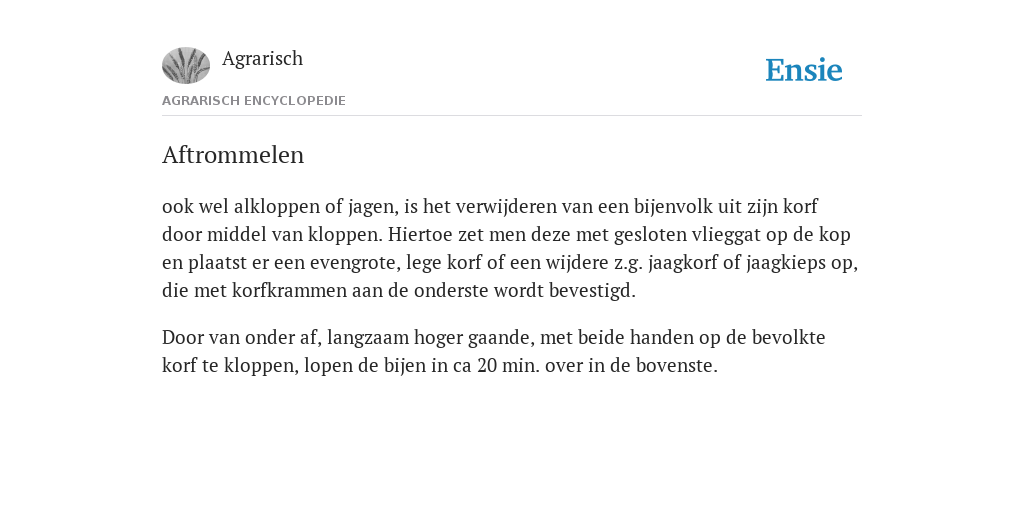 Agrarisch

Ensie

AGRARISCH ENCYCLOPEDIE

Aftrommelen

ook wel alkloppen of jagen, is het verwijderen van een bijenvolk uit zijn korf door middel van kloppen. Hiertoe zet men deze met gesloten vlieggat op de kop en plaatst er een evengrote, lege korf of een wijdere z.g. jaagkorf of jaagkieps op, die met korfkrammen aan de onderste wordt bevestigd.

Door van onder af, langzaam hoger gaande, met beide handen op de bevolkte korf te kloppen, lopen de bijen in ca 20 min. over in de bovenste.